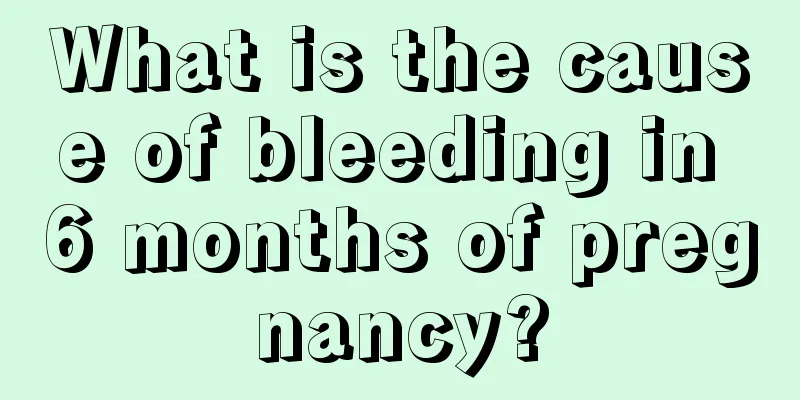 What is the cause of bleeding in 6 months of pregnancy?